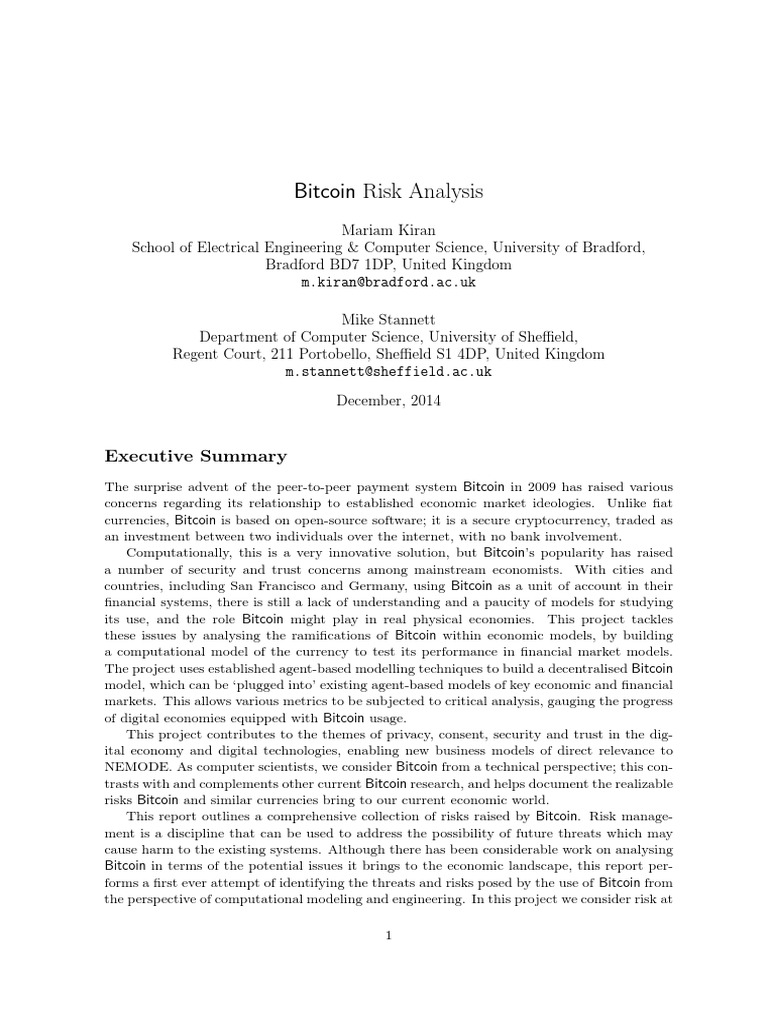 Bitcoin Risk Analysis

Mariam Kiran
School of Electrical Engineering & Computer Science, University of Bradford, Bradford BD7 1DP, United Kingdom
m.kiran@bradford.ac.uk

Mike Stannett
Department of Computer Science, University of Sheffield, Regent Court, 211 Portobello, Sheffield S1 4DP, United Kingdom
m.stannett@sheffield.ac.uk

December, 2014

Executive Summary

The surprise advent of the peer-to-peer payment system Bitcoin in 2009 has raised various concerns regarding its relationship to established economic market ideologies. Unlike fiat currencies, Bitcoin is based on open-source software; it is a secure cryptocurrency, traded as an investment between two individuals over the internet, with no bank involvement.

Computationally, this is a very innovative solution, but Bitcoin's popularity has raised a number of security and trust concerns among mainstream economists. With cities and countries, including San Francisco and Germany, using Bitcoin as a unit of account in their financial systems, there is still a lack of understanding and a paucity of models for studying its use, and the role Bitcoin might play in real physical economies. This project tackles these issues by analysing the ramifications of Bitcoin within economic models, by building a computational model of the currency to test its performance in financial market models. The project uses established agent-based modelling techniques to build a decentralised Bitcoin model, which can be 'plugged into' existing agent-based models of key economic and financial markets. This allows various metrics to be subjected to critical analysis, gauging the progress of digital economies equipped with Bitcoin usage.

This project contributes to the themes of privacy, consent, security and trust in the digital economy and digital technologies, enabling new business models of direct relevance to NEMODE. As computer scientists, we consider Bitcoin from a technical perspective; this contrasts with and complements other current Bitcoin research, and helps document the realizable risks Bitcoin and similar currencies bring to our current economic world.

This report outlines a comprehensive collection of risks raised by Bitcoin. Risk management is a discipline that can be used to address the possibility of future threats which may cause harm to the existing systems. Although there has been considerable work on analysing Bitcoin in terms of the potential issues it brings to the economic landscape, this report performs a first ever attempt of identifying the threats and risks posed by the use of Bitcoin from the perspective of computational modeling and engineering. In this project we consider risk at

1